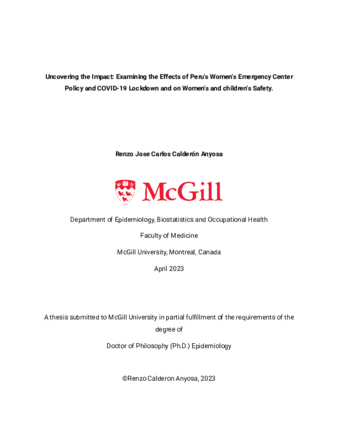 Uncovering the Impact: Examining the Effects of Peru's Women's Emergency Center Policy and COVID-19 Lockdown and on Women's and children's Safety.

Renzo Jose Carlos Calderón Anyosa

McGill

Department of Epidemiology, Biostatistics and Occupational Health

Faculty of Medicine

McGill University, Montreal, Canada

April 2023

A thesis submitted to McGill University in partial fulfillment of the requirements of the degree of

Doctor of Philosophy (Ph.D.) Epidemiology

©Renzo Calderon Anyosa, 2023